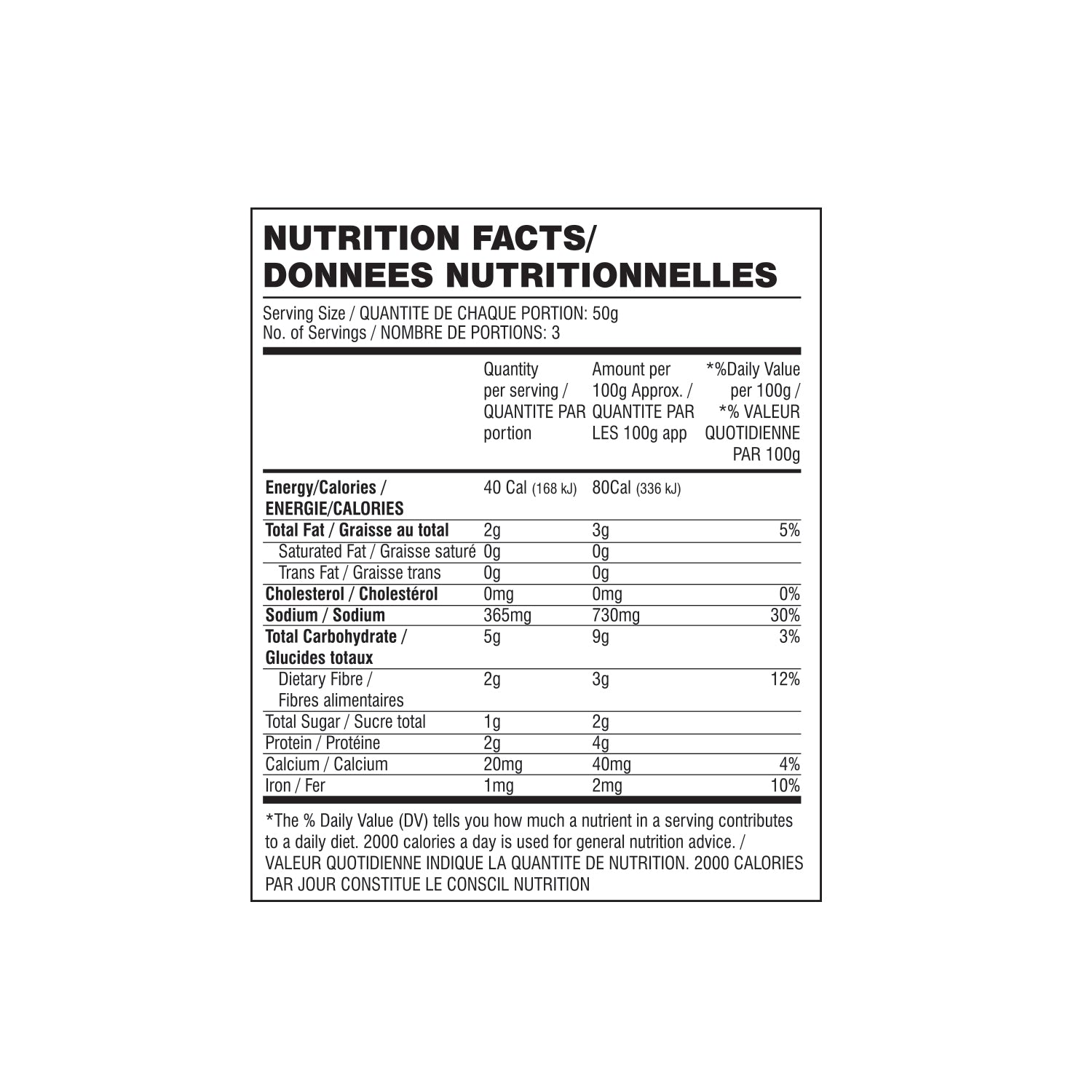 NUTRITION FACTS/
DONNEES NUTRITIONNELLES

Serving Size / QUANTITE DE CHAQUE PORTION: 50g
No. of Servings / NOMBRE DE PORTIONS: 3

| | Quantity per serving / QUANTITE PAR portion | Amount per 100g Approx. / QUANTITE PAR LES 100g app | *%Daily Value per 100g / *% VALEUR QUOTIDIENNE PAR 100g |
|---|---|---|---|
| Energy/Calories / ENERGIE/CALORIES | 40 Cal (168 kJ) | 80Cal (336 kJ) | |
| Total Fat / Graisse au total | 2g | 3g | 5% |
| Saturated Fat / Graisse saturé | 0g | 0g | |
| Trans Fat / Graisse trans | 0g | 0g | |
| Cholesterol / Cholestérol | 0mg | 0mg | 0% |
| Sodium / Sodium | 365mg | 730mg | 30% |
| Total Carbohydrate / Glucides totaux | 5g | 9g | 3% |
| Dietary Fibre / Fibres alimentaires | 2g | 3g | 12% |
| Total Sugar / Sucre total | 1g | 2g | |
| Protein / Protéine | 2g | 4g | |
| Calcium / Calcium | 20mg | 40mg | 4% |
| Iron / Fer | 1mg | 2mg | 10% |

*The % Daily Value (DV) tells you how much a nutrient in a serving contributes to a daily diet. 2000 calories a day is used for general nutrition advice. / VALEUR QUOTIDIENNE INDIQUE LA QUANTITE DE NUTRITION. 2000 CALORIES PAR JOUR CONSTITUE LE CONSCIL NUTRITION